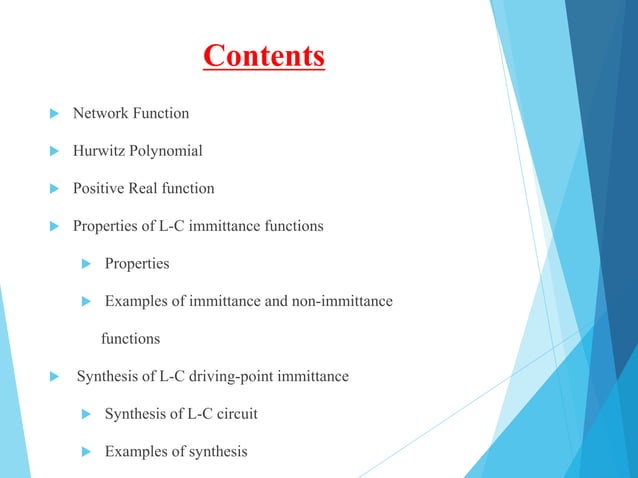 Contents

Network Function

Hurwitz Polynomial

Positive Real function

Properties of L-C immittance functions

Properties

Examples of immittance and non-immittance functions

Synthesis of L-C driving-point immittance

Synthesis of L-C circuit

Examples of synthesis